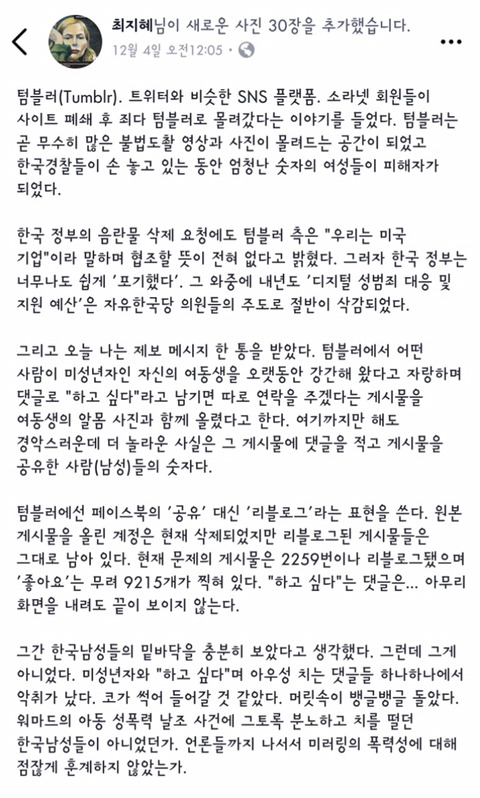 최지혜님이 새로운 사진 30장을 추가했습니다.
12월 4일 오전12:05 · 

텀블러(Tumblr). 트위터와 비슷한 SNS 플랫폼. 소라넷 회원들이 사이트 폐쇄 후 죄다 텀블러로 몰려갔다는 이야기를 들었다. 텀블러는 곧 무수히 많은 불법도촬 영상과 사진이 몰려드는 공간이 되었고 한국경찰들이 손 놓고 있는 동안 엄청난 숫자의 여성들이 피해자가 되었다.

한국 정부의 음란물 삭제 요청에도 텀블러 측은 "우리는 미국 기업"이라 말하며 협조할 뜻이 전혀 없다고 밝혔다. 그러자 한국 정부는 너무나도 쉽게 '포기했다'. 그 와중에 내년도 '디지털 성범죄 대응 및 지원 예산'은 자유한국당 의원들의 주도로 절반이 삭감되었다.

그리고 오늘 나는 제보 메시지 한 통을 받았다. 텀블러에서 어떤 사람이 미성년자인 자신의 여동생을 오랫동안 강간해 왔다고 자랑하며 댓글로 "하고 싶다"라고 남기면 따로 연락을 주겠다는 게시물을 여동생의 알몸 사진과 함께 올렸다고 한다. 여기까지만 해도 경악스러운데 더 놀라운 사실은 그 게시물에 댓글을 적고 게시물을 공유한 사람(남성)들의 숫자다.

텀블러에선 페이스북의 '공유' 대신 '리블로그'라는 표현을 쓴다. 원본 게시물을 올린 계정은 현재 삭제되었지만 리블로그된 게시물들은 그대로 남아 있다. 현재 문제의 게시물은 2259번이나 리블로그됐으며 '좋아요'는 무려 9215개가 찍혀 있다. "하고 싶다"는 댓글은... 아무리 화면을 내려도 끝이 보이지 않는다.

그간 한국남성들의 밑바닥을 충분히 보았다고 생각했다. 그런데 그게 아니었다. 미성년자와 "하고 싶다"며 아우성 치는 댓글들 하나하나에서 악취가 났다. 코가 썩어 들어갈 것 같았다. 머릿속이 뱅글뱅글 돌았다. 워마드의 아동 성폭력 날조 사건에 그토록 분노하고 치를 떨던 한국남성들이 아니었던가. 언론들까지 나서서 미러링의 폭력성에 대해 점잖게 훈계하지 않았는가.